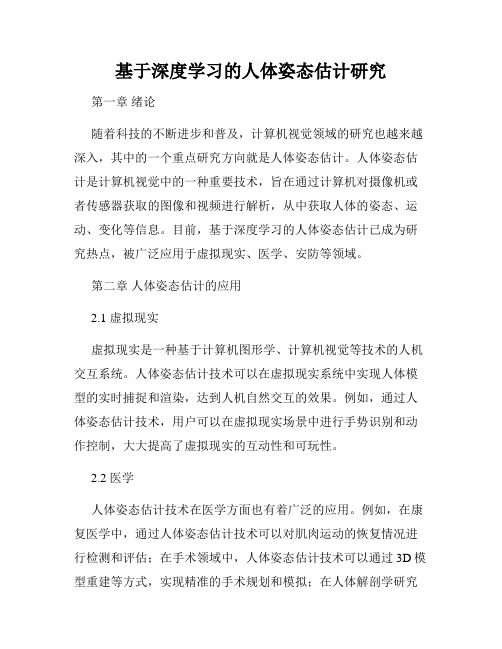 基于深度学习的人体姿态估计研究

第一章 绪论

随着科技的不断进步和普及，计算机视觉领域的研究也越来越深入，其中的一个重点研究方向就是人体姿态估计。人体姿态估计是计算机视觉中的一种重要技术，旨在通过计算机对摄像机或者传感器获取的图像和视频进行解析，从中获取人体的姿态、运动、变化等信息。目前，基于深度学习的人体姿态估计已成为研究热点，被广泛应用于虚拟现实、医学、安防等领域。

第二章 人体姿态估计的应用

2.1 虚拟现实

虚拟现实是一种基于计算机图形学、计算机视觉等技术的人机交互系统。人体姿态估计技术可以在虚拟现实系统中实现人体模型的实时捕捉和渲染，达到人机自然交互的效果。例如，通过人体姿态估计技术，用户可以在虚拟现实场景中进行手势识别和动作控制，大大提高了虚拟现实的互动性和可玩性。

2.2 医学

人体姿态估计技术在医学方面也有着广泛的应用。例如，在康复医学中，通过人体姿态估计技术可以对肌肉运动的恢复情况进行检测和评估；在手术领域中，人体姿态估计技术可以通过 3D 模型重建等方式，实现精准的手术规划和模拟；在人体解剖学研究